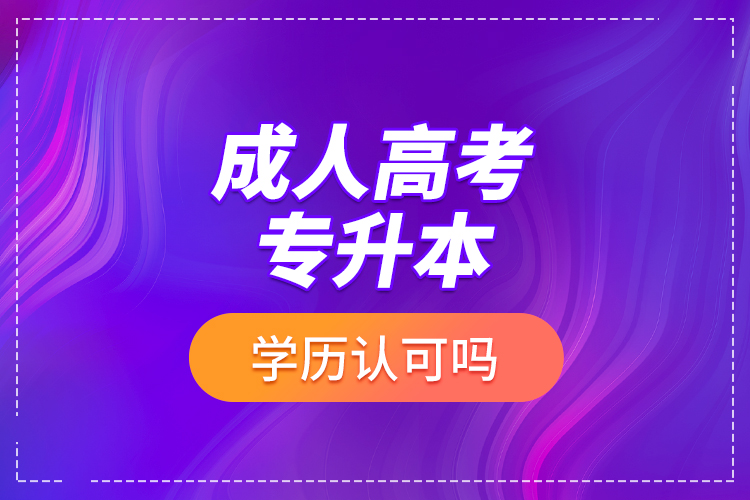 成人高考
专升本

学历认可吗